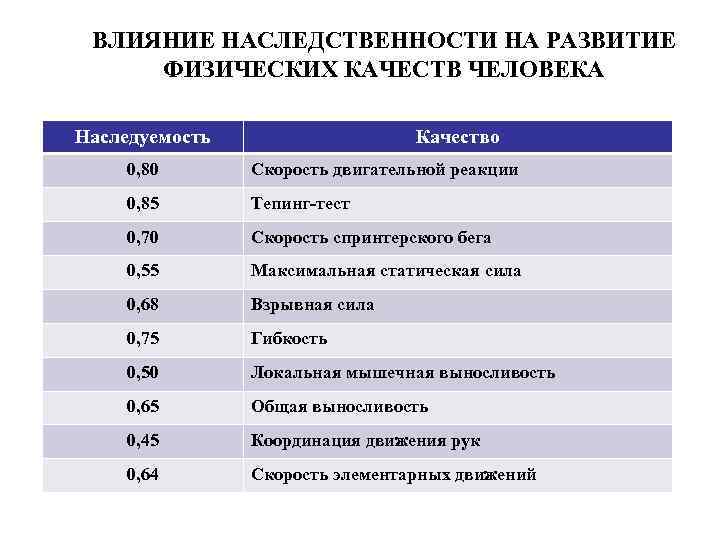 ВЛИЯНИЕ НАСЛЕДСТВЕННОСТИ НА РАЗВИТИЕ ФИЗИЧЕСКИХ КАЧЕСТВ ЧЕЛОВЕКА

| Наследуемость | Качество |
|---|---|
| 0,80 | Скорость двигательной реакции |
| 0,85 | Тепинг-тест |
| 0,70 | Скорость спринтерского бега |
| 0,55 | Максимальная статическая сила |
| 0,68 | Взрывная сила |
| 0,75 | Гибкость |
| 0,50 | Локальная мышечная выносливость |
| 0,65 | Общая выносливость |
| 0,45 | Координация движения рук |
| 0,64 | Скорость элементарных движений |